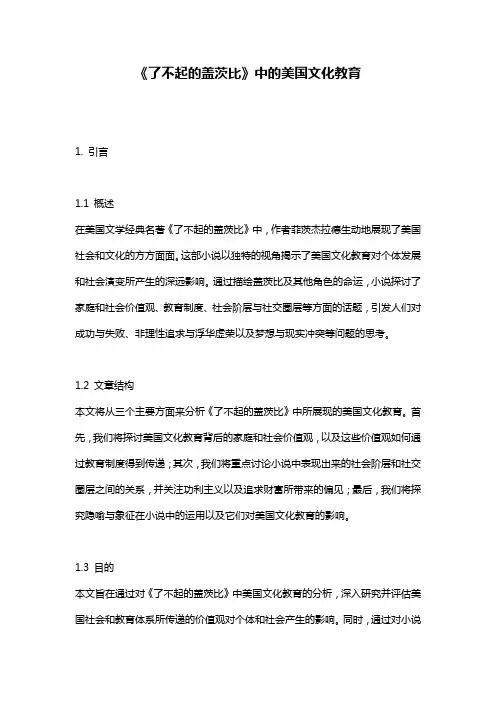 《了不起的盖茨比》中的美国文化教育

1. 引言

1.1 概述
在美国文学经典名著《了不起的盖茨比》中，作者菲茨杰拉德生动地展现了美国社会和文化的方方面面。这部小说以独特的视角揭示了美国文化教育对个体发展和社会演变所产生的深远影响。通过描绘盖茨比及其他角色的命运，小说探讨了家庭和社会价值观、教育制度、社会阶层与社交圈层等方面的话题，引发人们对成功与失败、非理性追求与浮华虚荣以及梦想与现实冲突等问题的思考。

1.2 文章结构
本文将从三个主要方面来分析《了不起的盖茨比》中所展现的美国文化教育。首先，我们将探讨美国文化教育背后的家庭和社会价值观，以及这些价值观如何通过教育制度得到传递；其次，我们将重点讨论小说中表现出来的社会阶层和社交圈层之间的关系，并关注功利主义以及追求财富所带来的偏见；最后，我们将探究隐喻与象征在小说中的运用以及它们对美国文化教育的影响。

1.3 目的
本文旨在通过对《了不起的盖茨比》中美国文化教育的分析，深入研究并评估美国社会和教育体系所传递的价值观对个体和社会产生的影响。同时，通过对小说